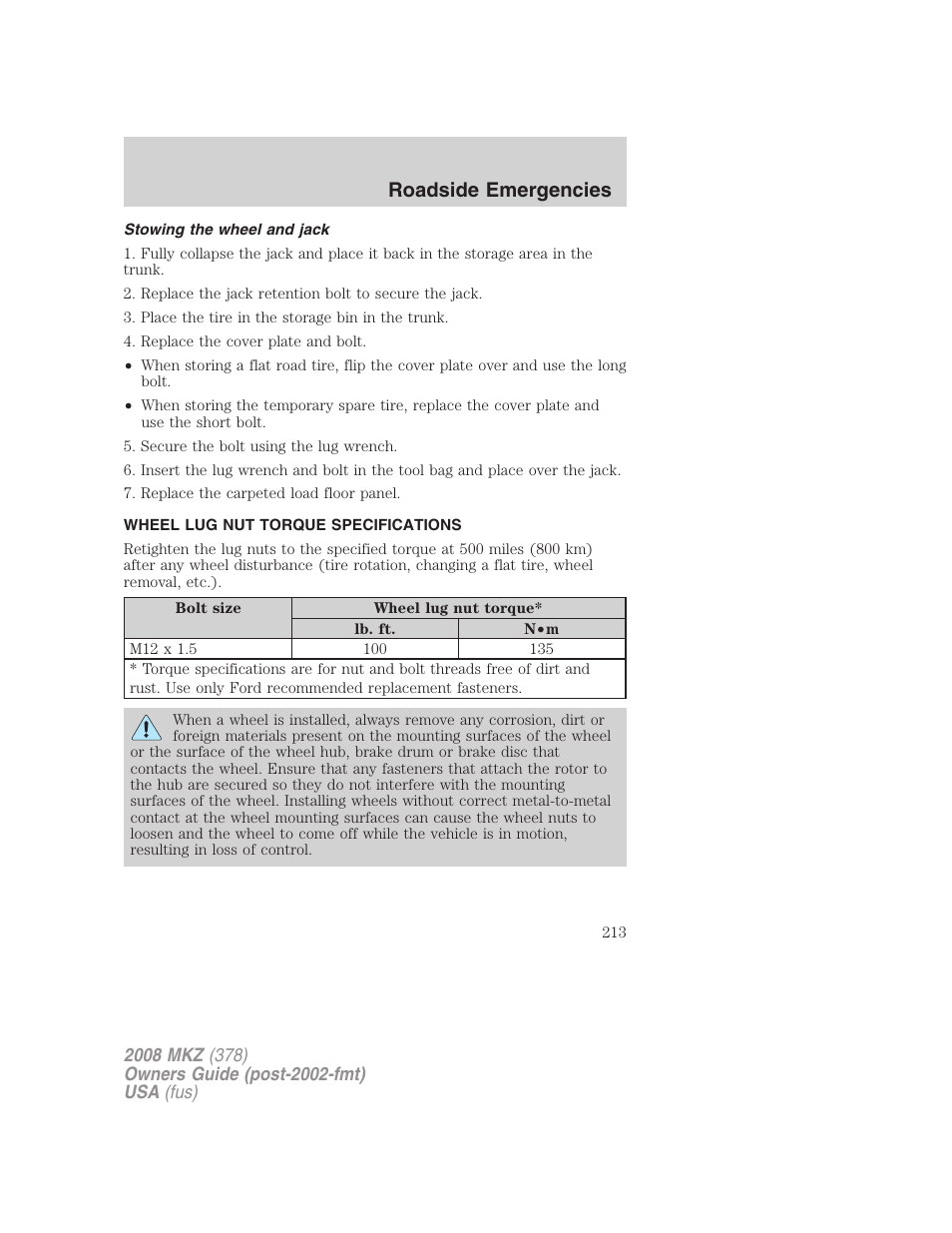 Roadside Emergencies

Stowing the wheel and jack

1. Fully collapse the jack and place it back in the storage area in the trunk.

2. Replace the jack retention bolt to secure the jack.

3. Place the tire in the storage bin in the trunk.

4. Replace the cover plate and bolt.

• When storing a flat road tire, flip the cover plate over and use the long bolt.

• When storing the temporary spare tire, replace the cover plate and use the short bolt.

5. Secure the bolt using the lug wrench.

6. Insert the lug wrench and bolt in the tool bag and place over the jack.

7. Replace the carpeted load floor panel.

WHEEL LUG NUT TORQUE SPECIFICATIONS

Retighten the lug nuts to the specified torque at 500 miles (800 km) after any wheel disturbance (tire rotation, changing a flat tire, wheel removal, etc.).

| Bolt size | Wheel lug nut torque* | |
|---|---|---|
| | lb. ft. | N•m |
| M12 x 1.5 | 100 | 135 |
| * Torque specifications are for nut and bolt threads free of dirt and rust. Use only Ford recommended replacement fasteners. | | |

When a wheel is installed, always remove any corrosion, dirt or foreign materials present on the mounting surfaces of the wheel or the surface of the wheel hub, brake drum or brake disc that contacts the wheel. Ensure that any fasteners that attach the rotor to the hub are secured so they do not interfere with the mounting surfaces of the wheel. Installing wheels without correct metal-to-metal contact at the wheel mounting surfaces can cause the wheel nuts to loosen and the wheel to come off while the vehicle is in motion, resulting in loss of control.

213

2008 MKZ (378)
Owners Guide (post-2002-fmt)
USA (fus)